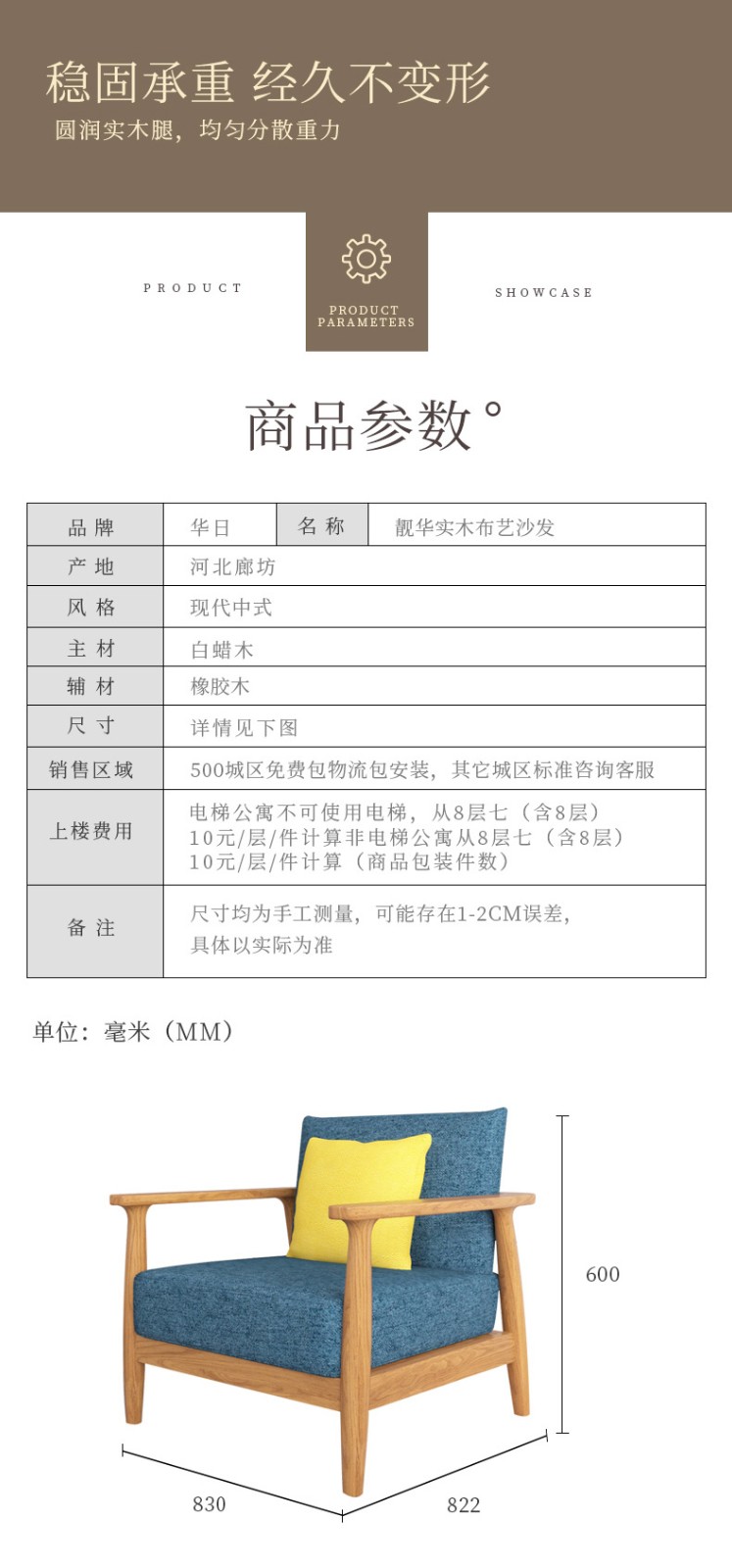 稳固承重 经久不变形
圆润实木腿，均匀分散重力

PRODUCT

PRODUCT PARAMETERS

SHOWCASE

商品参数°

| 品 牌 | 华日 | 名 称 | 靓华实木布艺沙发 |
|---|---|---|---|
| 产 地 | 河北廊坊 | | |
| 风 格 | 现代中式 | | |
| 主 材 | 白蜡木 | | |
| 辅 材 | 橡胶木 | | |
| 尺 寸 | 详情见下图 | | |
| 销售区域 | 500城区免费包物流包安装，其它城区标准咨询客服 | | |
| 上楼费用 | 电梯公寓不可使用电梯，从8层七（含8层）10元/层/件计算非电梯公寓从8层七（含8层）10元/层/件计算（商品包装件数） | | |
| 备 注 | 尺寸均为手工测量，可能存在1-2CM误差，具体以实际为准 | | |

单位：毫米（MM）

600

830

822